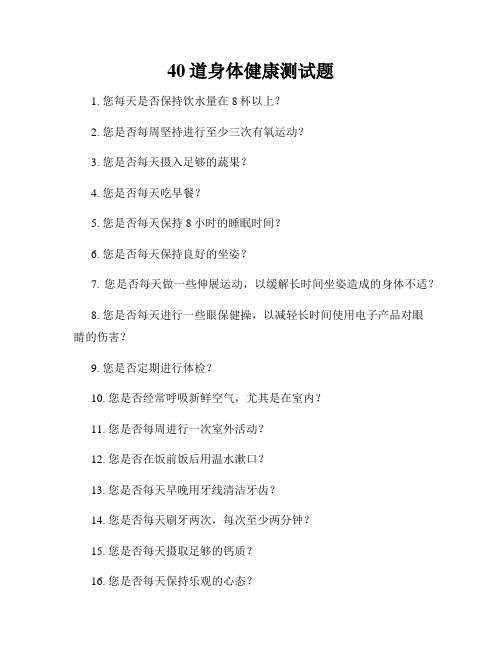 40 道身体健康测试题

1. 您每天是否保持饮水量在 8 杯以上？

2. 您是否每周坚持进行至少三次有氧运动？

3. 您是否每天摄入足够的蔬果？

4. 您是否每天吃早餐？

5. 您是否每天保持 8 小时的睡眠时间？

6. 您是否每天保持良好的坐姿？

7. 您是否每天做一些伸展运动，以缓解长时间坐姿造成的身体不适？

8. 您是否每天进行一些眼保健操，以减轻长时间使用电子产品对眼睛的伤害？

9. 您是否定期进行体检？

10. 您是否经常呼吸新鲜空气，尤其是在室内？

11. 您是否每周进行一次室外活动？

12. 您是否在饭前饭后用温水漱口？

13. 您是否每天早晚用牙线清洁牙齿？

14. 您是否每天刷牙两次，每次至少两分钟？

15. 您是否每天摄取足够的钙质？

16. 您是否每天保持乐观的心态？